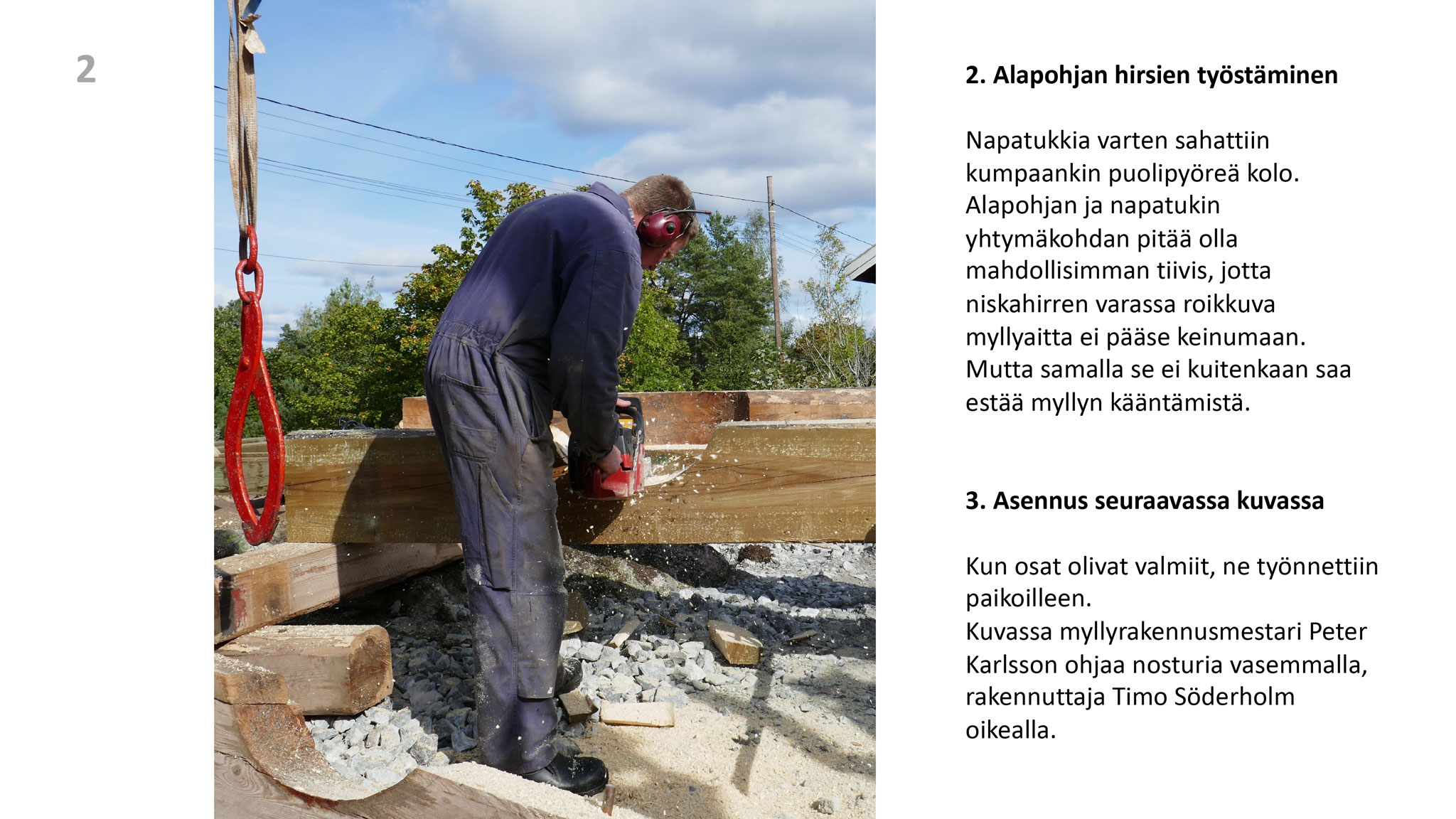 2

2. Alapohjan hirsien työstäminen

Napatukkia varten sahattiin kumpaankin puolipyöreä kolo. Alapohjan ja napatukin yhtymäkohdan pitää olla mahdollisimman tiivis, jotta niskahirren varassa roikkuva myllyaitta ei pääse keinumaan. Mutta samalla se ei kuitenkaan saa estää myllyn kääntämistä.

3. Asennus seuraavassa kuvassa

Kun osat olivat valmiit, ne työnnettiin paikoilleen.
Kuvassa myllyrakennusmestari Peter Karlsson ohjaa nosturia vasemmalla, rakennuttaja Timo Söderholm oikealla.